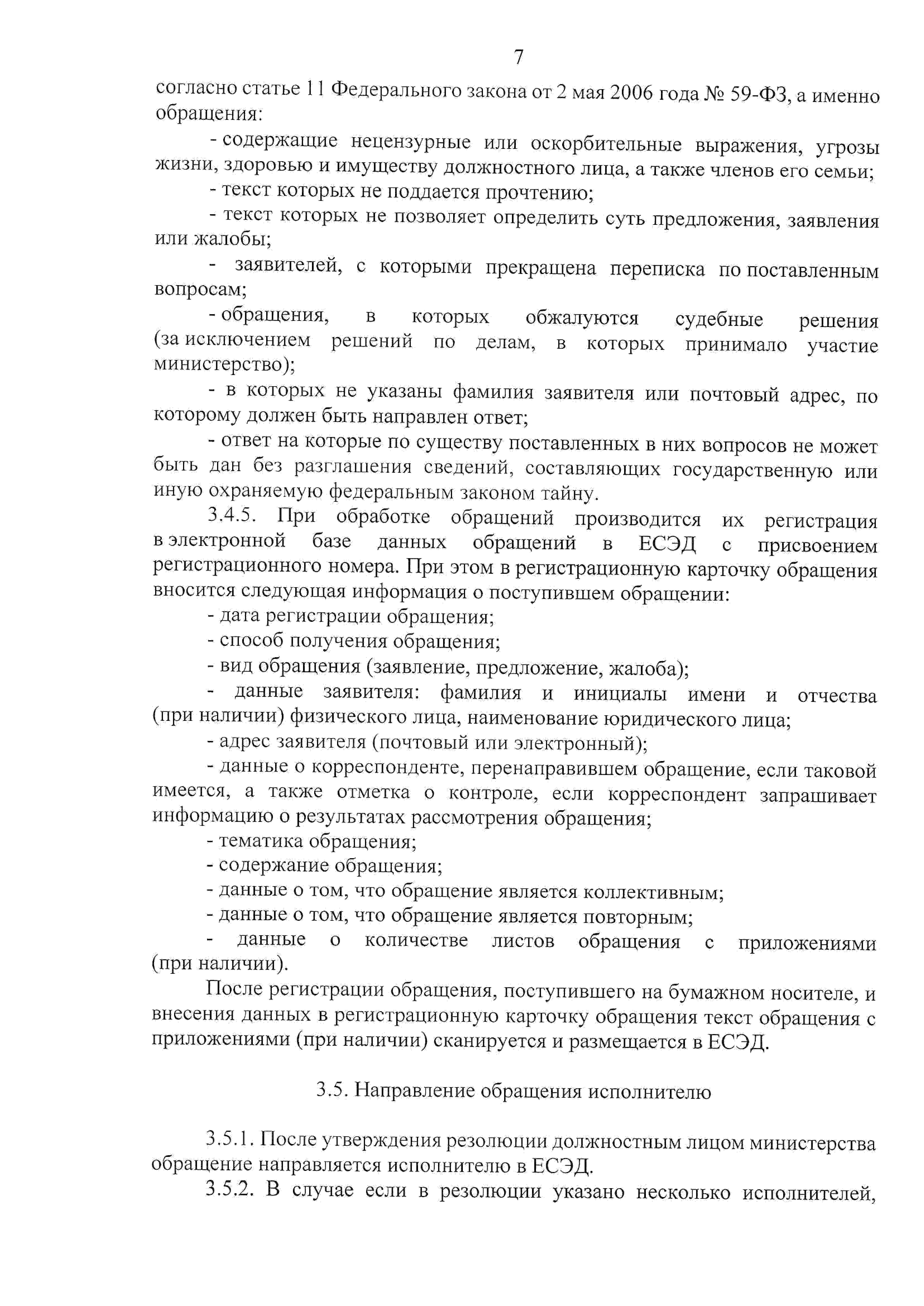 7

согласно статье 11 Федерального закона от 2 мая 2006 года № 59-ФЗ, а именно обращения:

- содержащие нецензурные или оскорбительные выражения, угрозы жизни, здоровью и имуществу должностного лица, а также членов его семьи;

- текст которых не поддается прочтению;

- текст которых не позволяет определить суть предложения, заявления или жалобы;

- заявителей, с которыми прекращена переписка по поставленным вопросам;

- обращения, в которых обжалуются судебные решения (за исключением решений по делам, в которых принимало участие министерство);

- в которых не указаны фамилия заявителя или почтовый адрес, по которому должен быть направлен ответ;

- ответ на которые по существу поставленных в них вопросов не может быть дан без разглашения сведений, составляющих государственную или иную охраняемую федеральным законом тайну.

3.4.5. При обработке обращений производится их регистрация в электронной базе данных обращений в ЕСЭД с присвоением регистрационного номера. При этом в регистрационную карточку обращения вносится следующая информация о поступившем обращении:

- дата регистрации обращения;

- способ получения обращения;

- вид обращения (заявление, предложение, жалоба);

- данные заявителя: фамилия и инициалы имени и отчества (при наличии) физического лица, наименование юридического лица;

- адрес заявителя (почтовый или электронный);

- данные о корреспонденте, перенаправившем обращение, если таковой имеется, а также отметка о контроле, если корреспондент запрашивает информацию о результатах рассмотрения обращения;

- тематика обращения;

- содержание обращения;

- данные о том, что обращение является коллективным;

- данные о том, что обращение является повторным;

- данные о количестве листов обращения с приложениями (при наличии).

После регистрации обращения, поступившего на бумажном носителе, и внесения данных в регистрационную карточку обращения текст обращения с приложениями (при наличии) сканируется и размещается в ЕСЭД.

3.5. Направление обращения исполнителю

3.5.1. После утверждения резолюции должностным лицом министерства обращение направляется исполнителю в ЕСЭД.

3.5.2. В случае если в резолюции указано несколько исполнителей,